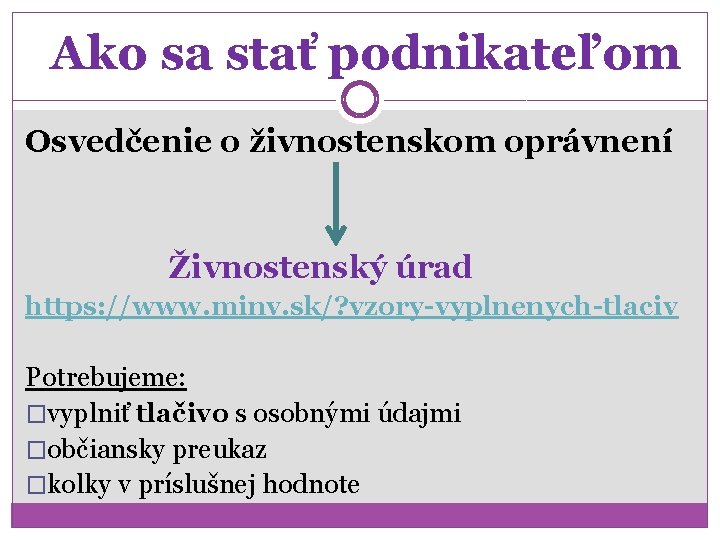 Ako sa stať podnikateľom

Osvedčenie o živnostenskom oprávnení

Živnostenský úrad
https://www.minv.sk/?vzory-vyplnenych-tlaciv

Potrebujeme:
□vyplniť tlačivo s osobnými údajmi
□občiansky preukaz
□kolky v príslušnej hodnote